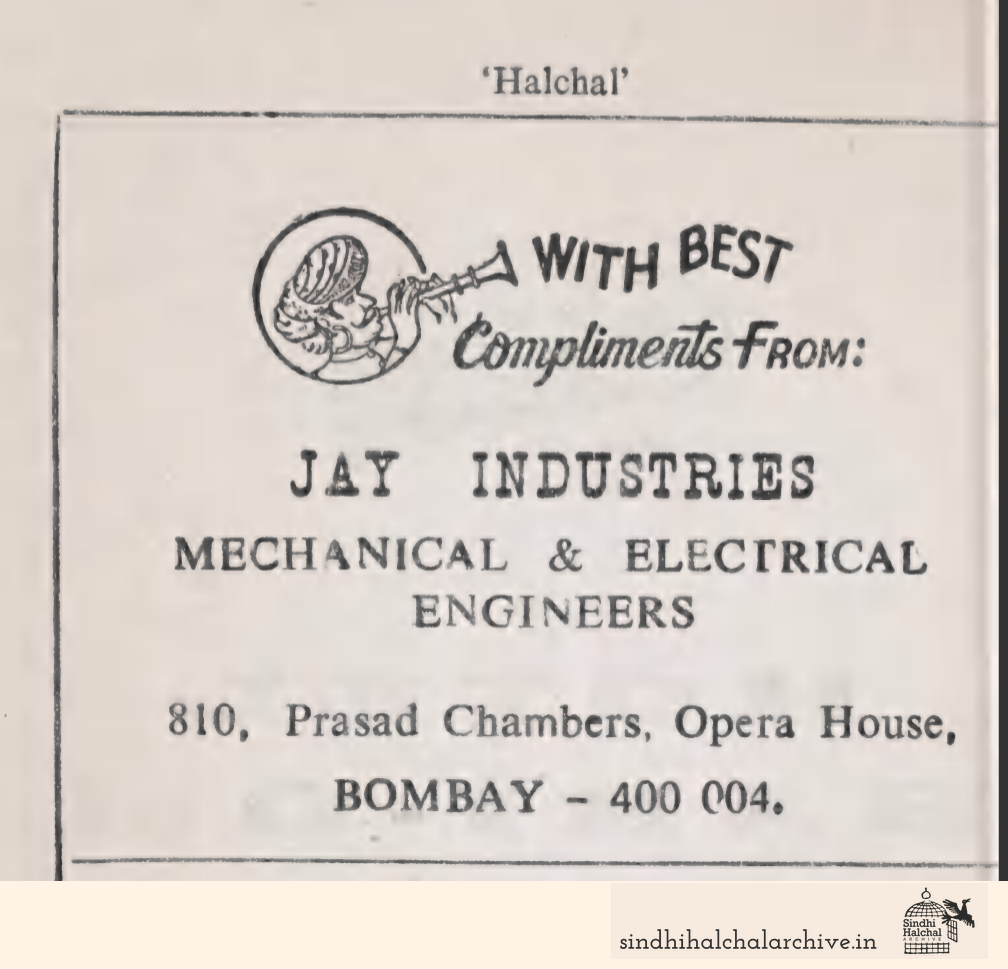 'Halchal'

WITH BEST
Compliments FROM:

JAY INDUSTRIES
MECHANICAL & ELECTRICAL ENGINEERS

810, Prasad Chambers, Opera House,
BOMBAY - 400 004.

sindhihalchalarchive.in

Sindhi Halchal ARCHIVE